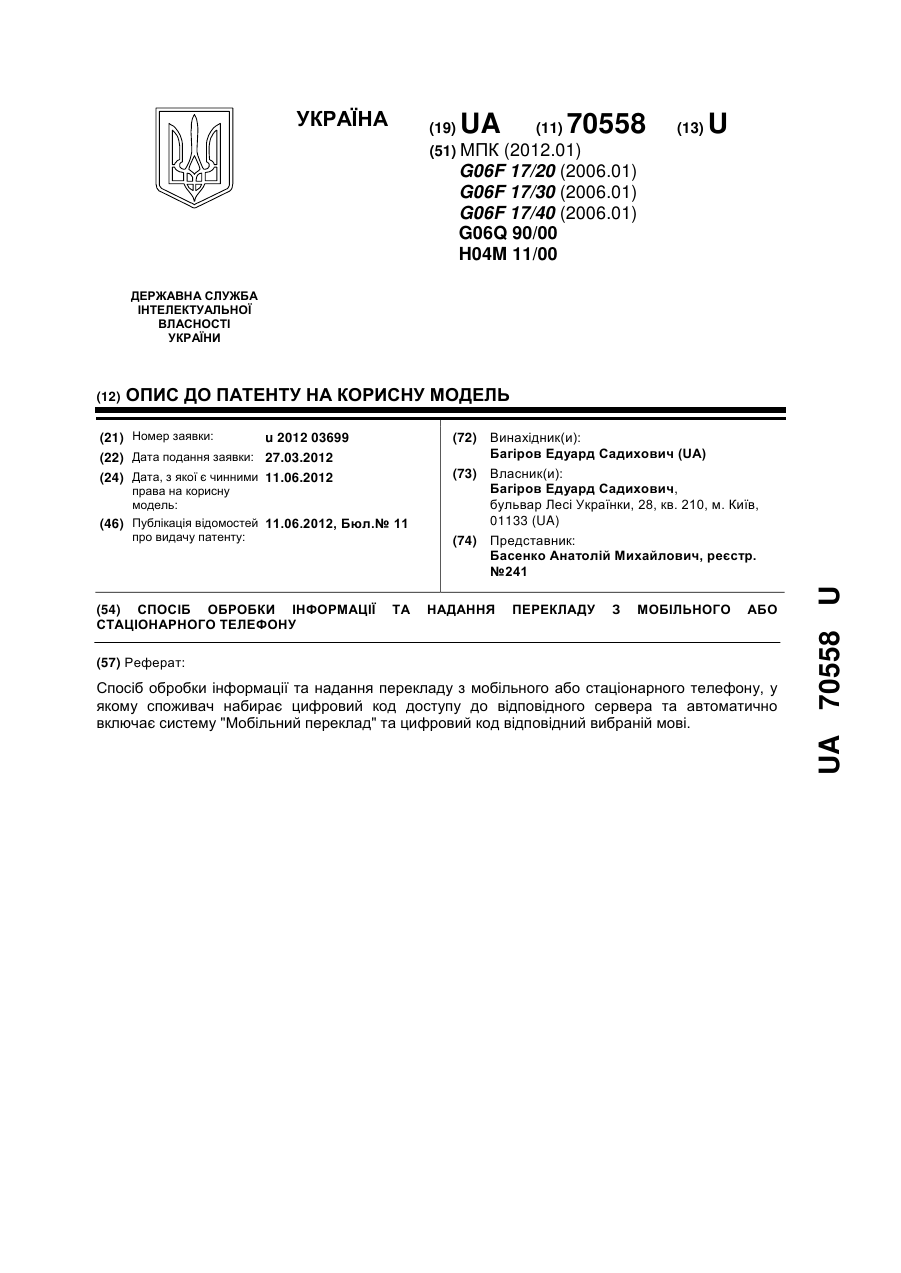 УКРАЇНА

(19) UA (11) 70558 (13) U

(51) МПК (2012.01)
G06F 17/20 (2006.01)
G06F 17/30 (2006.01)
G06F 17/40 (2006.01)
G06Q 90/00
H04M 11/00

ДЕРЖАВНА СЛУЖБА ІНТЕЛЕКТУАЛЬНОЇ ВЛАСНОСТІ УКРАЇНИ

(12) ОПИС ДО ПАТЕНТУ НА КОРИСНУ МОДЕЛЬ

(21) Номер заявки: u 2012 03699
(22) Дата подання заявки: 27.03.2012
(24) Дата, з якої є чинними права на корисну модель: 11.06.2012
(46) Публікація відомостей про видачу патенту: 11.06.2012, Бюл.№ 11

(72) Винахідник(и):
Багіров Едуард Садихович (UA)
(73) Власник(и):
Багіров Едуард Садихович,
бульвар Лесі Українки, 28, кв. 210, м. Київ, 01133 (UA)
(74) Представник:
Басенко Анатолій Михайлович, реєстр. №241

(54) СПОСІБ ОБРОБКИ ІНФОРМАЦІЇ ТА НАДАННЯ ПЕРЕКЛАДУ З МОБІЛЬНОГО АБО СТАЦІОНАРНОГО ТЕЛЕФОНУ

(57) Реферат:

Спосіб обробки інформації та надання перекладу з мобільного або стаціонарного телефону, у якому споживач набирає цифровий код доступу до відповідного сервера та автоматично включає систему "Мобільний переклад" та цифровий код відповідний вибраній мові.

UA 70558 U